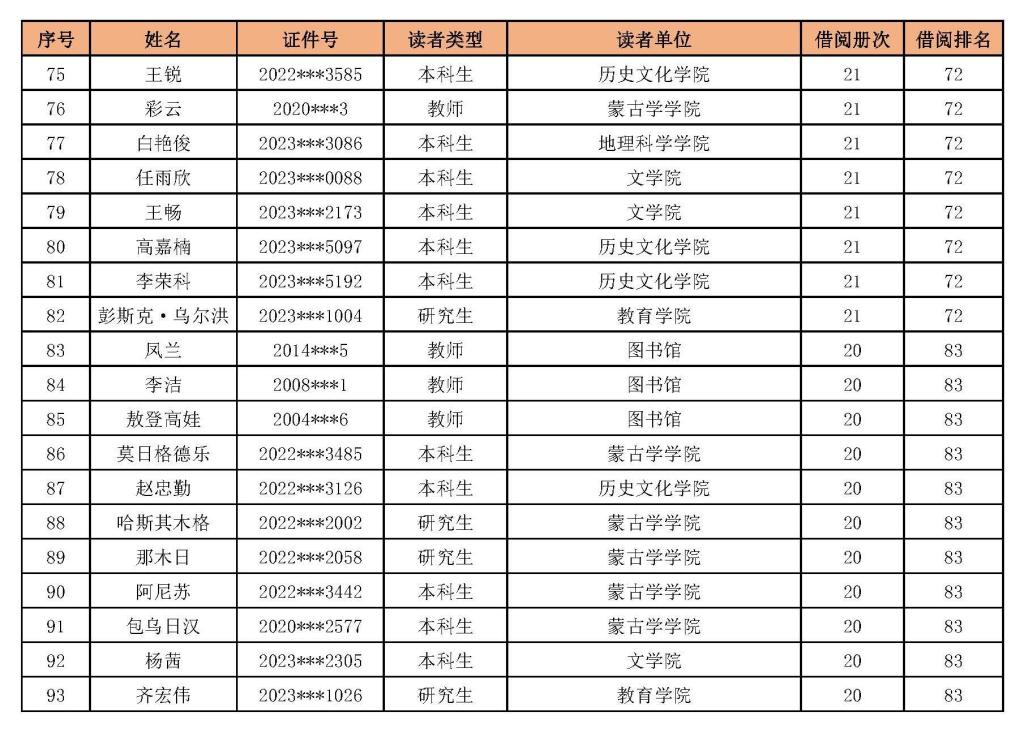 | 序号 | 姓名 | 证件号 | 读者类型 | 读者单位 | 借阅册次 | 借阅排名 |
|---|---|---|---|---|---|---|
| 75 | 王锐 | 2022***3585 | 本科生 | 历史文化学院 | 21 | 72 |
| 76 | 彩云 | 2020***3 | 教师 | 蒙古学学院 | 21 | 72 |
| 77 | 白艳俊 | 2023***3086 | 本科生 | 地理科学学院 | 21 | 72 |
| 78 | 任雨欣 | 2023***0088 | 本科生 | 文学院 | 21 | 72 |
| 79 | 王畅 | 2023***2173 | 本科生 | 文学院 | 21 | 72 |
| 80 | 高嘉楠 | 2023***5097 | 本科生 | 历史文化学院 | 21 | 72 |
| 81 | 李荣科 | 2023***5192 | 本科生 | 历史文化学院 | 21 | 72 |
| 82 | 彭斯克·乌尔洪 | 2023***1004 | 研究生 | 教育学院 | 21 | 72 |
| 83 | 凤兰 | 2014***5 | 教师 | 图书馆 | 20 | 83 |
| 84 | 李洁 | 2008***1 | 教师 | 图书馆 | 20 | 83 |
| 85 | 敖登高娃 | 2004***6 | 教师 | 图书馆 | 20 | 83 |
| 86 | 莫日格德乐 | 2022***3485 | 本科生 | 蒙古学学院 | 20 | 83 |
| 87 | 赵忠勤 | 2022***3126 | 本科生 | 历史文化学院 | 20 | 83 |
| 88 | 哈斯其木格 | 2022***2002 | 研究生 | 蒙古学学院 | 20 | 83 |
| 89 | 那木日 | 2022***2058 | 研究生 | 蒙古学学院 | 20 | 83 |
| 90 | 阿尼苏 | 2022***3442 | 本科生 | 蒙古学学院 | 20 | 83 |
| 91 | 包乌日汉 | 2020***2577 | 本科生 | 蒙古学学院 | 20 | 83 |
| 92 | 杨茜 | 2023***2305 | 本科生 | 文学院 | 20 | 83 |
| 93 | 齐宏伟 | 2023***1026 | 研究生 | 教育学院 | 20 | 83 |